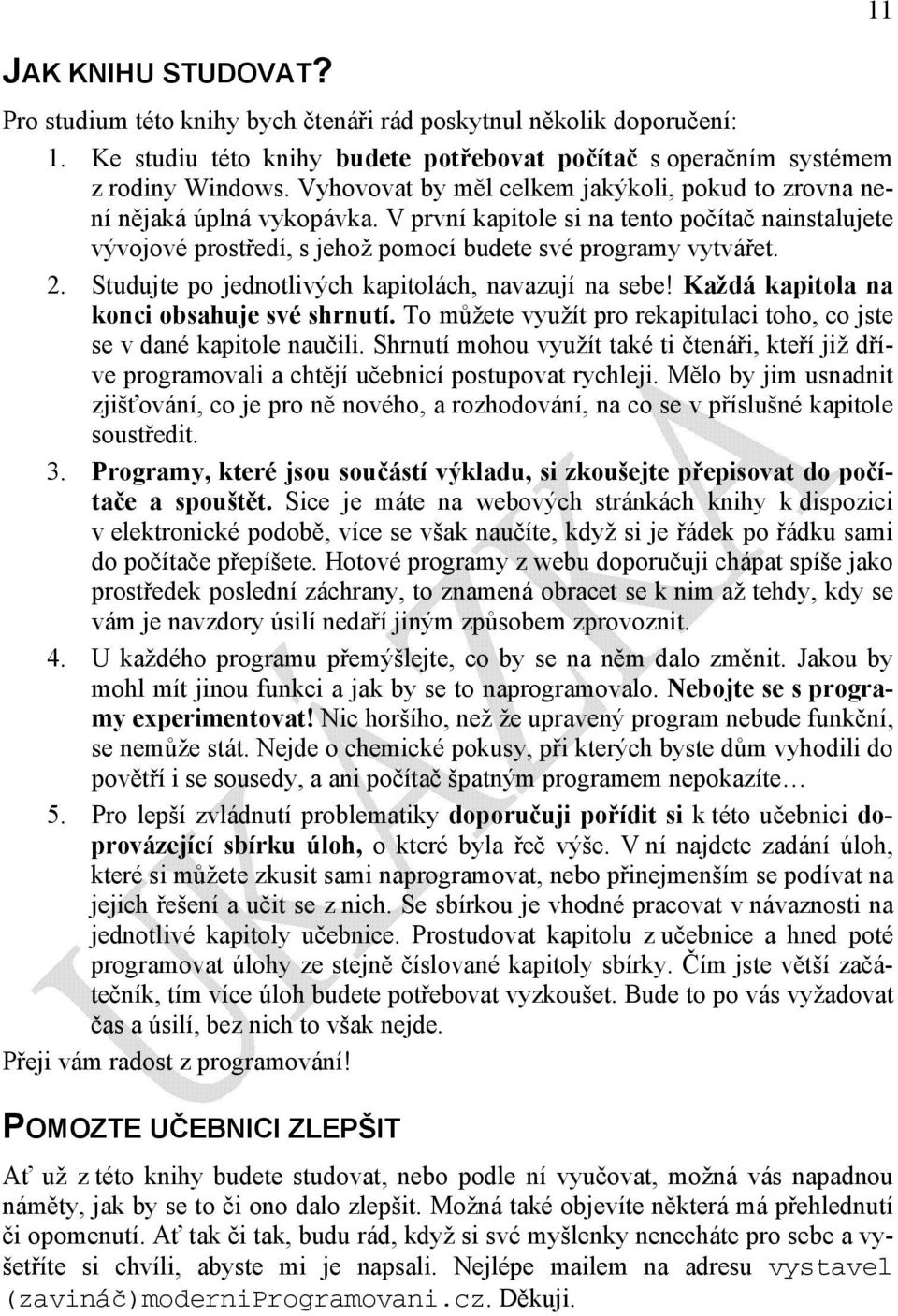 11

JAK KNIHU STUDOVAT?

Pro studium této knihy bych čtenáři rád poskytnul několik doporučení:

1. Ke studiu této knihy budete potřebovat počítač s operačním systémem z rodiny Windows. Vyhovovat by měl celkem jakýkoli, pokud to zrovna není nějaká úplná vykopávka. V první kapitole si na tento počítač nainstalujete vývojové prostředí, s jehož pomocí budete své programy vytvářet.

2. Studujte po jednotlivých kapitolách, navazují na sebe! Každá kapitola na konci obsahuje své shrnutí. To můžete využít pro rekapitulaci toho, co jste se v dané kapitole naučili. Shrnutí mohou využít také ti čtenáři, kteří již dříve programovali a chtějí učebnicí postupovat rychleji. Mělo by jim usnadnit zjišťování, co je pro ně nového, a rozhodování, na co se v příslušné kapitole soustředit.

3. Programy, které jsou součástí výkladu, si zkoušejte přepisovat do počítače a spouštět. Sice je máte na webových stránkách knihy k dispozici v elektronické podobě, více se však naučíte, když si je řádek po řádku sami do počítače přepíšete. Hotové programy z webu doporučuji chápat spíše jako prostředek poslední záchrany, to znamená obracet se k nim až tehdy, kdy se vám je navzdory úsilí nedaří jiným způsobem zprovoznit.

4. U každého programu přemýšlejte, co by se na něm dalo změnit. Jakou by mohl mít jinou funkci a jak by se to naprogramovalo. Nebojte se s programy experimentovat! Nic horšího, než že upravený program nebude funkční, se nemůže stát. Nejde o chemické pokusy, při kterých byste dům vyhodili do povětří i se sousedy, a ani počítač špatným programem nepokazíte…

5. Pro lepší zvládnutí problematiky doporučuji pořídit si k této učebnici doprovázející sbírku úloh, o které byla řeč výše. V ní najdete zadání úloh, které si můžete zkusit sami naprogramovat, nebo přinejmenším se podívat na jejich řešení a učit se z nich. Se sbírkou je vhodné pracovat v návaznosti na jednotlivé kapitoly učebnice. Prostudovat kapitolu z učebnice a hned poté programovat úlohy ze stejně číslované kapitoly sbírky. Čím jste větší začátečník, tím více úloh budete potřebovat vyzkoušet. Bude to po vás vyžadovat čas a úsilí, bez nich to však nejde.

Přeji vám radost z programování!

POMOZTE UČEBNICI ZLEPŠIT

Ať už z této knihy budete studovat, nebo podle ní vyučovat, možná vás napadnou náměty, jak by se to či ono dalo zlepšit. Možná také objevíte některá má přehlednutí či opomenutí. Ať tak či tak, budu rád, když si své myšlenky nenecháte pro sebe a vyšetříte si chvíli, abyste mi je napsali. Nejlépe mailem na adresu vystavel (zavináč)moderniProgramovani.cz. Děkuji.

UKÁZKA